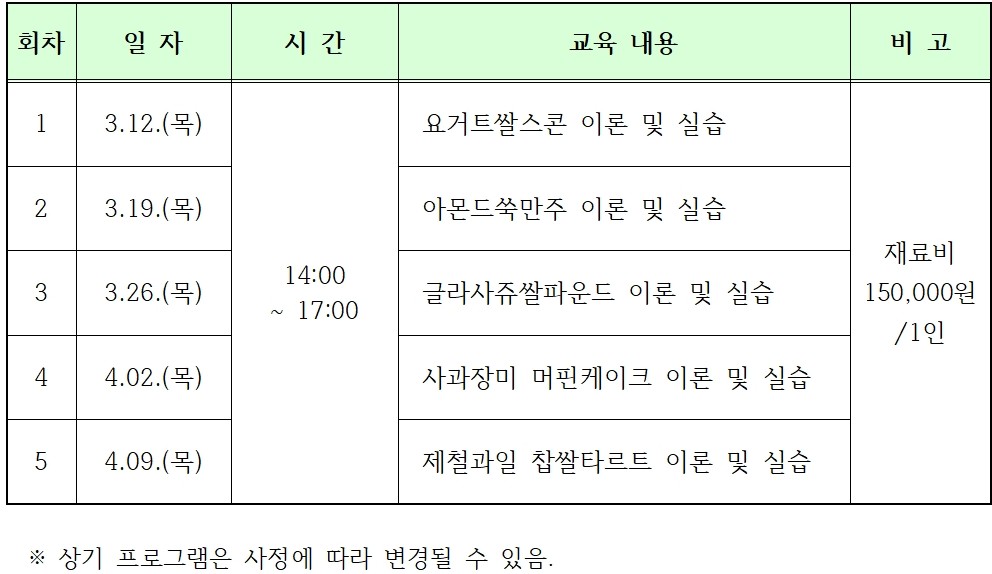 | 회차 | 일 자 | 시 간 | 교육 내용 | 비 고 |
|---|---|---|---|---|
| 1 | 3.12.(목) | 14:00 ~ 17:00 | 요거트쌀스콘 이론 및 실습 | 재료비 150,000원 /1인 |
| 2 | 3.19.(목) | | 아몬드쑥만주 이론 및 실습 | |
| 3 | 3.26.(목) | | 글라사쥬쌀파운드 이론 및 실습 | |
| 4 | 4.02.(목) | | 사과장미 머핀케이크 이론 및 실습 | |
| 5 | 4.09.(목) | | 제철과일 찹쌀타르트 이론 및 실습 | |

※ 상기 프로그램은 사정에 따라 변경될 수 있음.